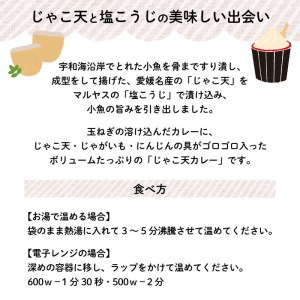 じゃこ天と塩こうじの美味しい出会い

宇和海沿岸でとれた小魚を骨まですり潰し、成型をして揚げた、愛媛名産の「じゃこ天」をマルヤスの「塩こうじ」で漬け込み、小魚の旨みを引き出しました。

玉ねぎの溶け込んだカレーに、じゃこ天・じゃがいも・にんじんの具がゴロゴロ入ったボリュームたっぷりの「じゃこ天カレー」です。

食べ方

【お湯で温める場合】
袋のまま熱湯に入れて３～５分沸騰させて温めてください。

【電子レンジの場合】
深めの容器に移し、ラップをかけて温めてください。
600w－1分30秒・500w－2分